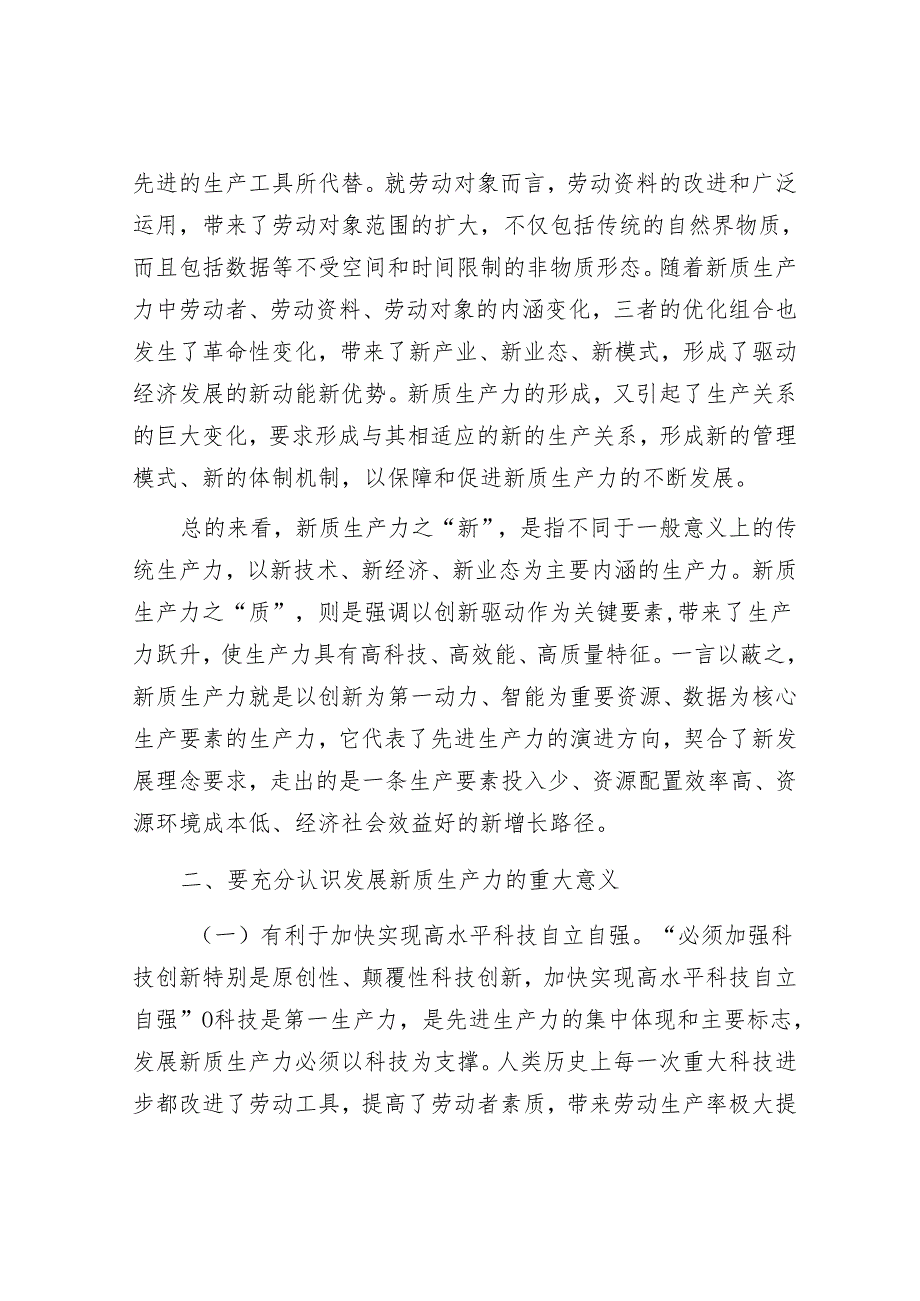 先进的生产工具所代替。就劳动对象而言，劳动资料的改进和广泛运用，带来了劳动对象范围的扩大，不仅包括传统的自然界物质，而且包括数据等不受空间和时间限制的非物质形态。随着新质生产力中劳动者、劳动资料、劳动对象的内涵变化，三者的优化组合也发生了革命性变化，带来了新产业、新业态、新模式，形成了驱动经济发展的新动能新优势。新质生产力的形成，又引起了生产关系的巨大变化，要求形成与其相适应的新的生产关系，形成新的管理模式、新的体制机制，以保障和促进新质生产力的不断发展。

总的来看，新质生产力之“新”，是指不同于一般意义上的传统生产力，以新技术、新经济、新业态为主要内涵的生产力。新质生产力之“质”，则是强调以创新驱动作为关键要素，带来了生产力跃升，使生产力具有高科技、高效能、高质量特征。一言以蔽之，新质生产力就是以创新为第一动力、智能为重要资源、数据为核心生产要素的生产力，它代表了先进生产力的演进方向，契合了新发展理念要求，走出的是一条生产要素投入少、资源配置效率高、资源环境成本低、经济社会效益好的新增长路径。

二、要充分认识发展新质生产力的重大意义

（一）有利于加快实现高水平科技自立自强。“必须加强科技创新特别是原创性、颠覆性科技创新，加快实现高水平科技自立自强”0科技是第一生产力，是先进生产力的集中体现和主要标志，发展新质生产力必须以科技为支撑。人类历史上每一次重大科技进步都改进了劳动工具，提高了劳动者素质，带来劳动生产率极大提